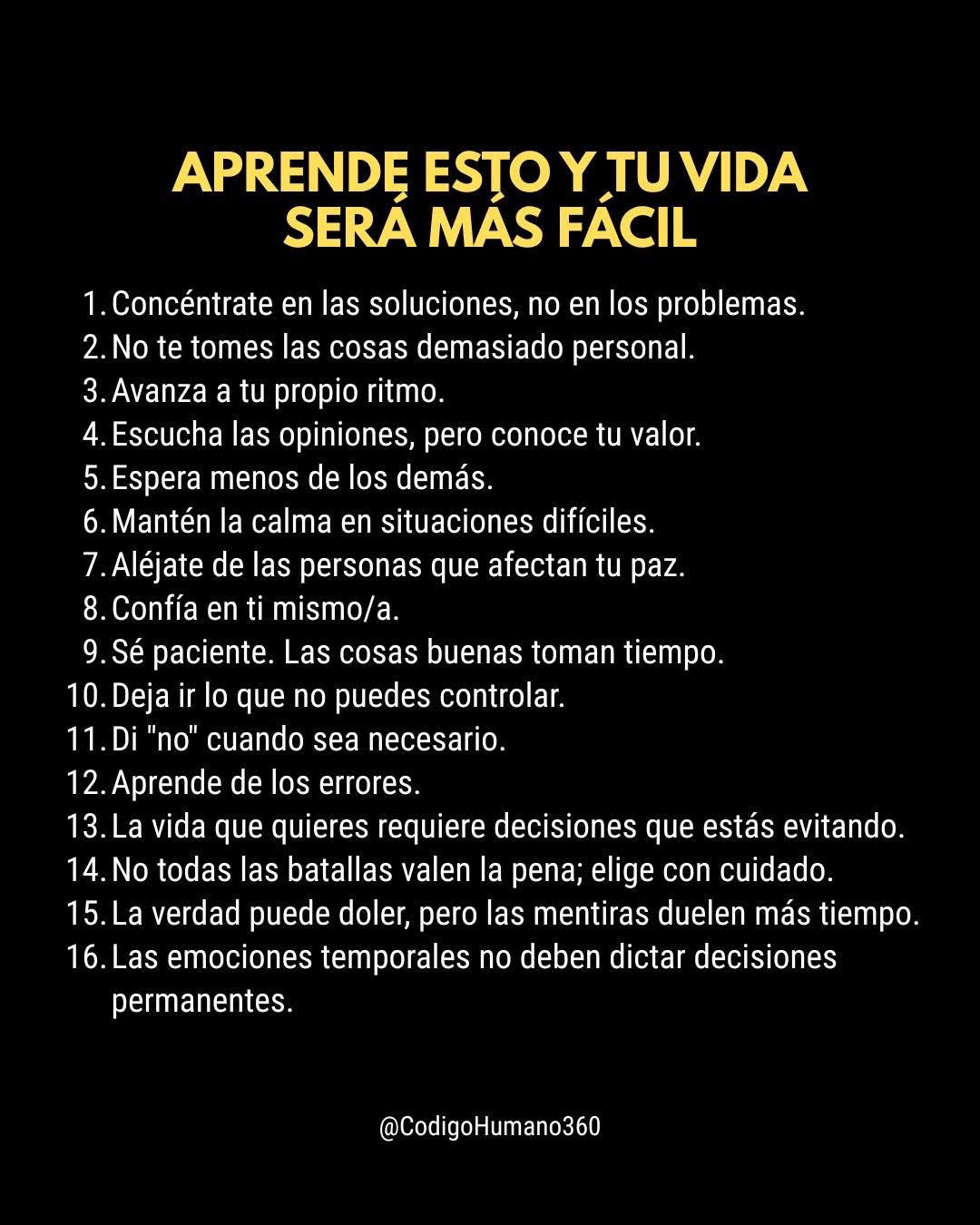 APRENDE ESTO Y TU VIDA
SERÁ MÁS FÁCIL

1. Concéntrate en las soluciones, no en los problemas.
2. No te tomes las cosas demasiado personal.
3. Avanza a tu propio ritmo.
4. Escucha las opiniones, pero conoce tu valor.
5. Espera menos de los demás.
6. Mantén la calma en situaciones difíciles.
7. Aléjate de las personas que afectan tu paz.
8. Confía en ti mismo/a.
9. Sé paciente. Las cosas buenas toman tiempo.
10. Deja ir lo que no puedes controlar.
11. Di "no" cuando sea necesario.
12. Aprende de los errores.
13. La vida que quieres requiere decisiones que estás evitando.
14. No todas las batallas valen la pena; elige con cuidado.
15. La verdad puede doler, pero las mentiras duelen más tiempo.
16. Las emociones temporales no deben dictar decisiones permanentes.

@CodigoHumano360